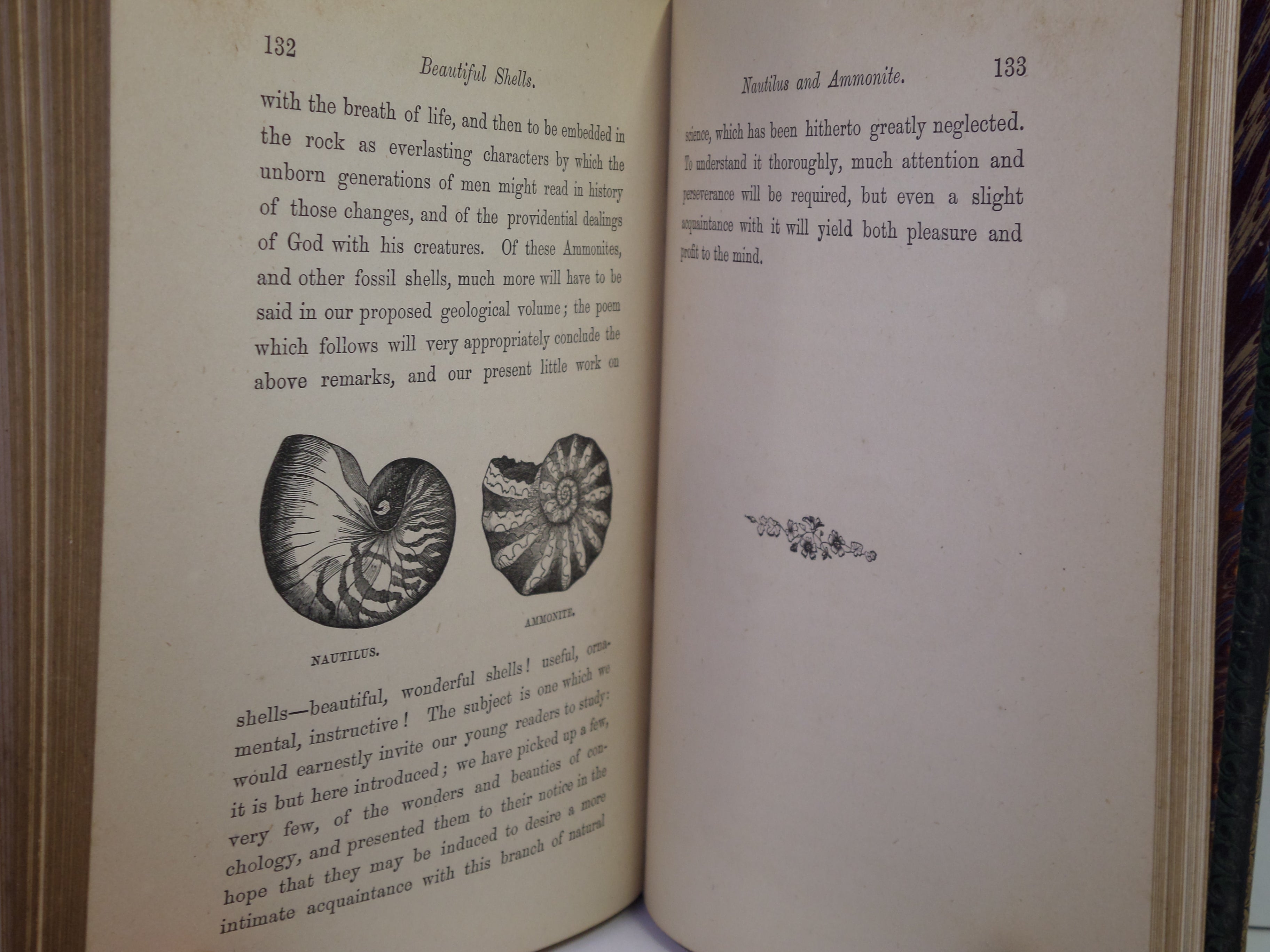 132

Beautiful Shells.

with the breath of life, and then to be embedded in the rock as everlasting characters by which the unborn generations of men might read in history of those changes, and of the providential dealings of God with his creatures. Of these Ammonites, and other fossil shells, much more will have to be said in our proposed geological volume; the poem which follows will very appropriately conclude the above remarks, and our present little work on

NAUTILUS.

AMMONITE.

shells—beautiful, wonderful shells! useful, ornamental, instructive! The subject is one which we would earnestly invite our young readers to study: it is but here introduced; we have picked up a few, very few, of the wonders and beauties of conchology, and presented them to their notice in the hope that they may be induced to desire a more intimate acquaintance with this branch of natural

Nautilus and Ammonite.

133

science, which has been hitherto greatly neglected. To understand it thoroughly, much attention and perseverance will be required, but even a slight acquaintance with it will yield both pleasure and profit to the mind.